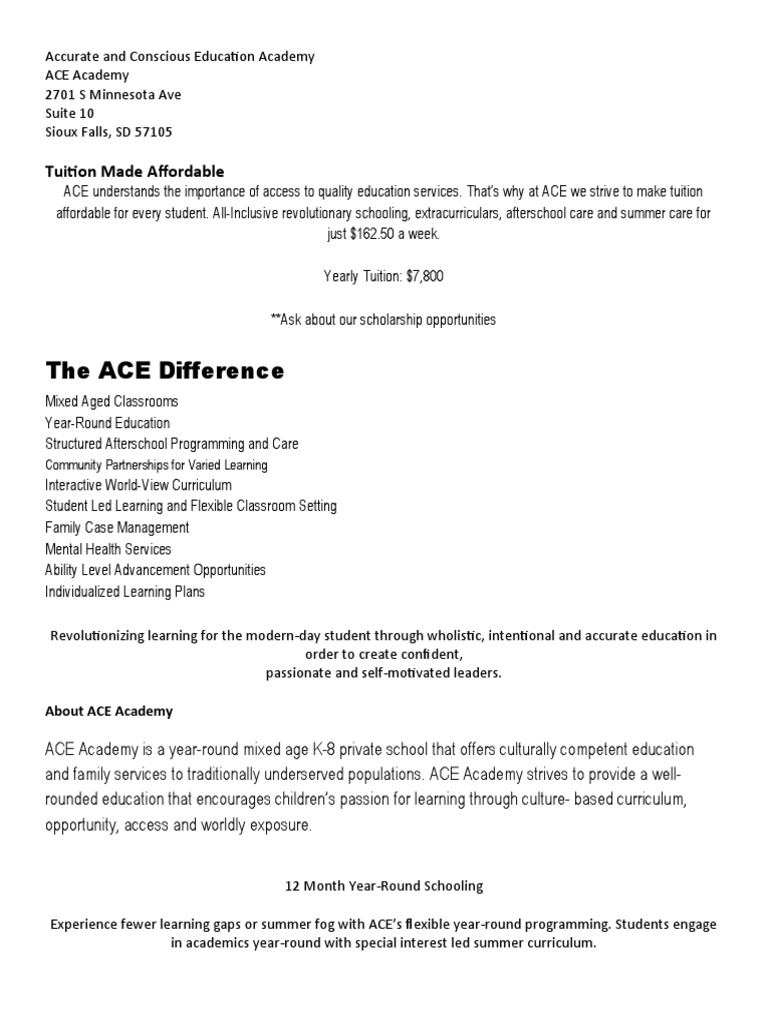 Accurate and Conscious Education Academy
ACE Academy
2701 S Minnesota Ave
Suite 10
Sioux Falls, SD 57105

Tuition Made Affordable

ACE understands the importance of access to quality education services. That's why at ACE we strive to make tuition affordable for every student. All-Inclusive revolutionary schooling, extracurriculars, afterschool care and summer care for just $162.50 a week.

Yearly Tuition: $7,800

**Ask about our scholarship opportunities

The ACE Difference

Mixed Aged Classrooms
Year-Round Education
Structured Afterschool Programming and Care
Community Partnerships for Varied Learning
Interactive World-View Curriculum
Student Led Learning and Flexible Classroom Setting
Family Case Management
Mental Health Services
Ability Level Advancement Opportunities
Individualized Learning Plans

Revolutionizing learning for the modern-day student through wholistic, intentional and accurate education in order to create confident, passionate and self-motivated leaders.

About ACE Academy

ACE Academy is a year-round mixed age K-8 private school that offers culturally competent education and family services to traditionally underserved populations. ACE Academy strives to provide a well-rounded education that encourages children's passion for learning through culture- based curriculum, opportunity, access and worldly exposure.

12 Month Year-Round Schooling

Experience fewer learning gaps or summer fog with ACE's flexible year-round programming. Students engage in academics year-round with special interest led summer curriculum.